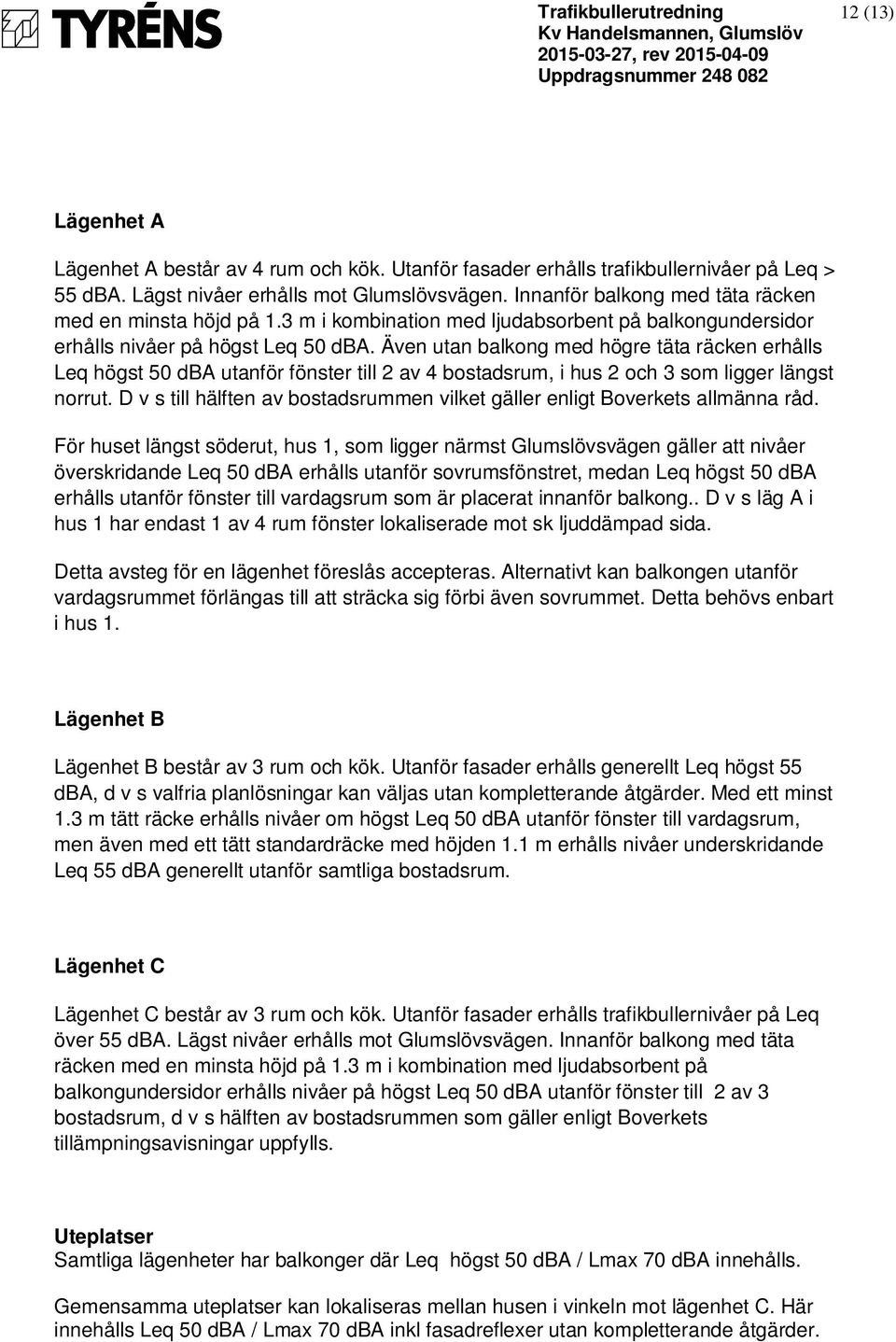 TYRÉNS

Trafikbullerutredning
Kv Handelsmannen, Glumslöv
2015-03-27, rev 2015-04-09
Uppdragsnummer 248 082

12 (13)

Lägenhet A

Lägenhet A består av 4 rum och kök. Utanför fasader erhålls trafikbullernivåer på Leq > 55 dBA. Lägst nivåer erhålls mot Glumslövsvägen. Innanför balkong med täta räcken med en minsta höjd på 1.3 m i kombination med ljudabsorbent på balkongundersidor erhålls nivåer på högst Leq 50 dBA. Även utan balkong med högre täta räcken erhålls Leq högst 50 dBA utanför fönster till 2 av 4 bostadsrum, i hus 2 och 3 som ligger längst norrut. D v s till hälften av bostadsrummen vilket gäller enligt Boverkets allmänna råd.

För huset längst söderut, hus 1, som ligger närmst Glumslövsvägen gäller att nivåer överskridande Leq 50 dBA erhålls utanför sovrumsfönstret, medan Leq högst 50 dBA erhålls utanför fönster till vardagsrum som är placerat innanför balkong.. D v s läg A i hus 1 har endast 1 av 4 rum fönster lokaliserade mot sk ljuddämpad sida.

Detta avsteg för en lägenhet föreslås accepteras. Alternativt kan balkongen utanför vardagsrummet förlängas till att sträcka sig förbi även sovrummet. Detta behövs enbart i hus 1.

Lägenhet B

Lägenhet B består av 3 rum och kök. Utanför fasader erhålls generellt Leq högst 55 dBA, d v s valfria planlösningar kan väljas utan kompletterande åtgärder. Med ett minst 1.3 m tätt räcke erhålls nivåer om högst Leq 50 dBA utanför fönster till vardagsrum, men även med ett tätt standardräcke med höjden 1.1 m erhålls nivåer underskridande Leq 55 dBA generellt utanför samtliga bostadsrum.

Lägenhet C

Lägenhet C består av 3 rum och kök. Utanför fasader erhålls trafikbullernivåer på Leq över 55 dBA. Lägst nivåer erhålls mot Glumslövsvägen. Innanför balkong med täta räcken med en minsta höjd på 1.3 m i kombination med ljudabsorbent på balkongundersidor erhålls nivåer på högst Leq 50 dBA utanför fönster till 2 av 3 bostadsrum, d v s hälften av bostadsrummen som gäller enligt Boverkets tillämpningsavisningar uppfylls.

Uteplatser
Samtliga lägenheter har balkonger där Leq högst 50 dBA / Lmax 70 dBA innehålls.

Gemensamma uteplatser kan lokaliseras mellan husen i vinkeln mot lägenhet C. Här innehålls Leq 50 dBA / Lmax 70 dBA inkl fasadreflexer utan kompletterande åtgärder.